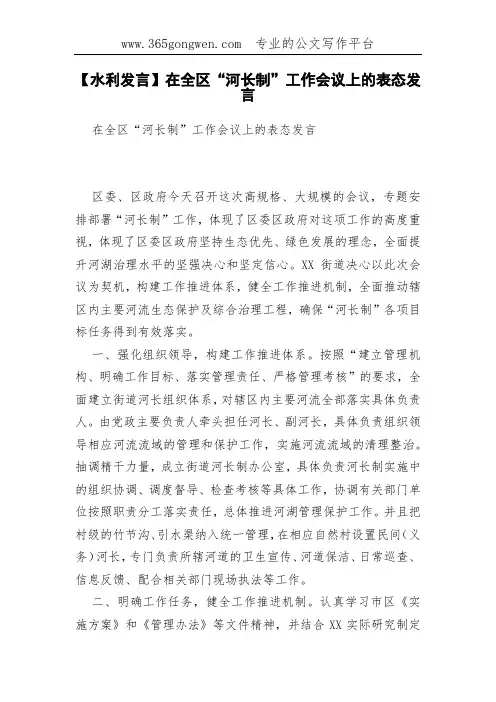 www.365gongwen.com 专业的公文写作平台

【水利发言】在全区“河长制”工作会议上的表态发言

在全区“河长制”工作会议上的表态发言

区委、区政府今天召开这次高规格、大规模的会议，专题安排部署“河长制”工作，体现了区委区政府对这项工作的高度重视，体现了区委区政府坚持生态优先、绿色发展的理念，全面提升河湖治理水平的坚强决心和坚定信心。XX 街道决心以此次会议为契机，构建工作推进体系，健全工作推进机制，全面推动辖区内主要河流生态保护及综合治理工程，确保“河长制”各项目标任务得到有效落实。

一、强化组织领导，构建工作推进体系。按照“建立管理机构、明确工作目标、落实管理责任、严格管理考核”的要求，全面建立街道河长组织体系，对辖区内主要河流全部落实具体负责人。由党政主要负责人牵头担任河长、副河长，具体负责组织领导相应河流流域的管理和保护工作，实施河流流域的清理整治。抽调精干力量，成立街道河长制办公室，具体负责河长制实施中的组织协调、调度督导、检查考核等具体工作，协调有关部门单位按照职责分工落实责任，总体推进河湖管理保护工作。并且把村级的竹节沟、引水渠纳入统一管理，在相应自然村设置民间（义务）河长，专门负责所辖河道的卫生宣传、河道保洁、日常巡查、信息反馈、配合相关部门现场执法等工作。

二、明确工作任务，健全工作推进机制。认真学习市区《实施方案》和《管理办法》等文件精神，并结合 XX 实际研究制定